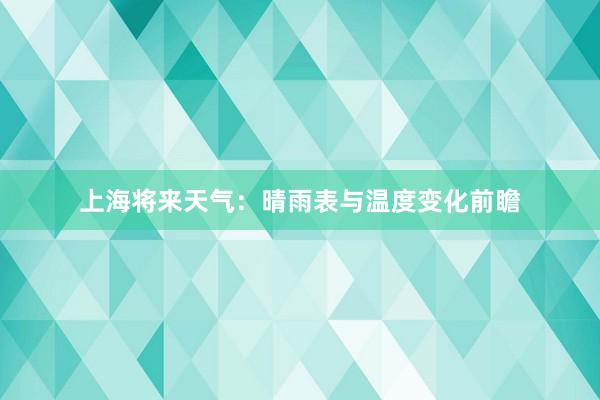 上海将来天气：晴雨表与温度变化前瞻